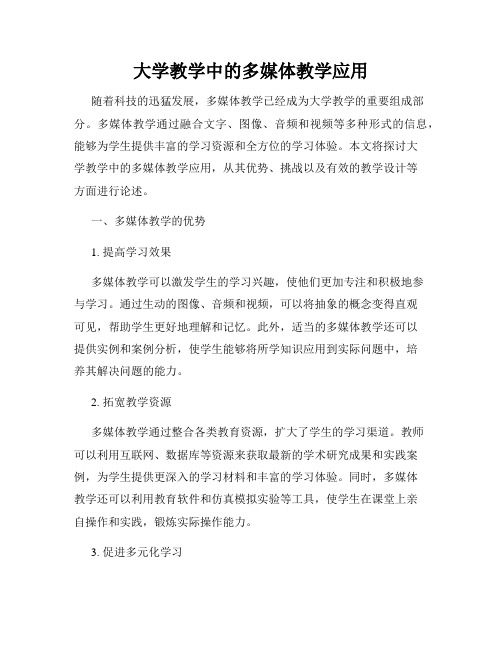 大学教学中的多媒体教学应用

随着科技的迅猛发展，多媒体教学已经成为大学教学的重要组成部分。多媒体教学通过融合文字、图像、音频和视频等多种形式的信息，能够为学生提供丰富的学习资源和全方位的学习体验。本文将探讨大学教学中的多媒体教学应用，从其优势、挑战以及有效的教学设计等方面进行论述。

一、多媒体教学的优势

1. 提高学习效果

多媒体教学可以激发学生的学习兴趣，使他们更加专注和积极地参与学习。通过生动的图像、音频和视频，可以将抽象的概念变得直观可见，帮助学生更好地理解和记忆。此外，适当的多媒体教学还可以提供实例和案例分析，使学生能够将所学知识应用到实际问题中，培养其解决问题的能力。

2. 拓宽教学资源

多媒体教学通过整合各类教育资源，扩大了学生的学习渠道。教师可以利用互联网、数据库等资源来获取最新的学术研究成果和实践案例，为学生提供更深入的学习材料和丰富的学习体验。同时，多媒体教学还可以利用教育软件和仿真模拟实验等工具，使学生在课堂上亲自操作和实践，锻炼实际操作能力。

3. 促进多元化学习